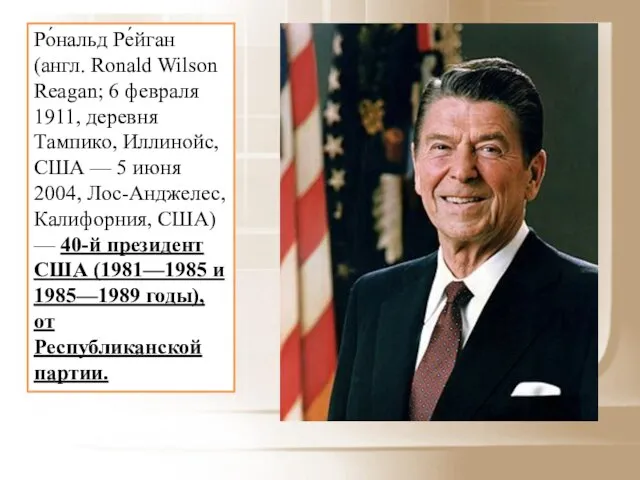 Ро́нальд Ре́йган (англ. Ronald Wilson Reagan; 6 февраля 1911, деревня Тампико, Иллинойс, США — 5 июня 2004, Лос-Анджелес, Калифорния, США) — 40-й президент США (1981—1985 и 1985—1989 годы), от Республиканской партии.